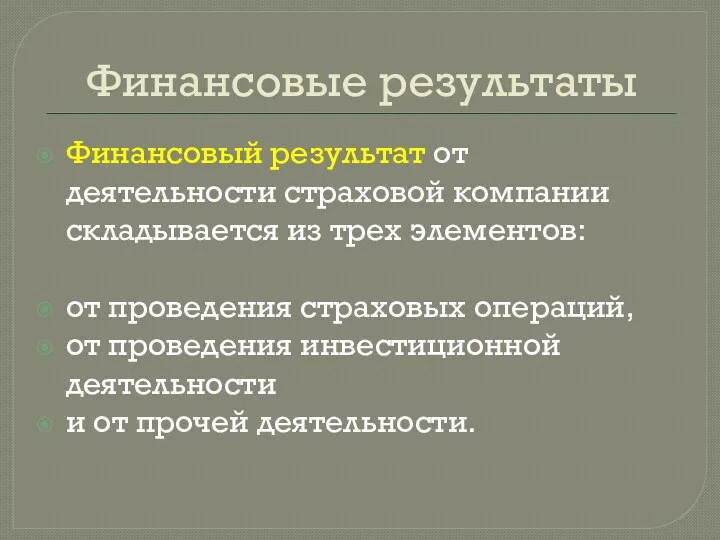 Финансовые результаты

Финансовый результат от деятельности страховой компании складывается из трех элементов:

от проведения страховых операций,
от проведения инвестиционной деятельности
и от прочей деятельности.